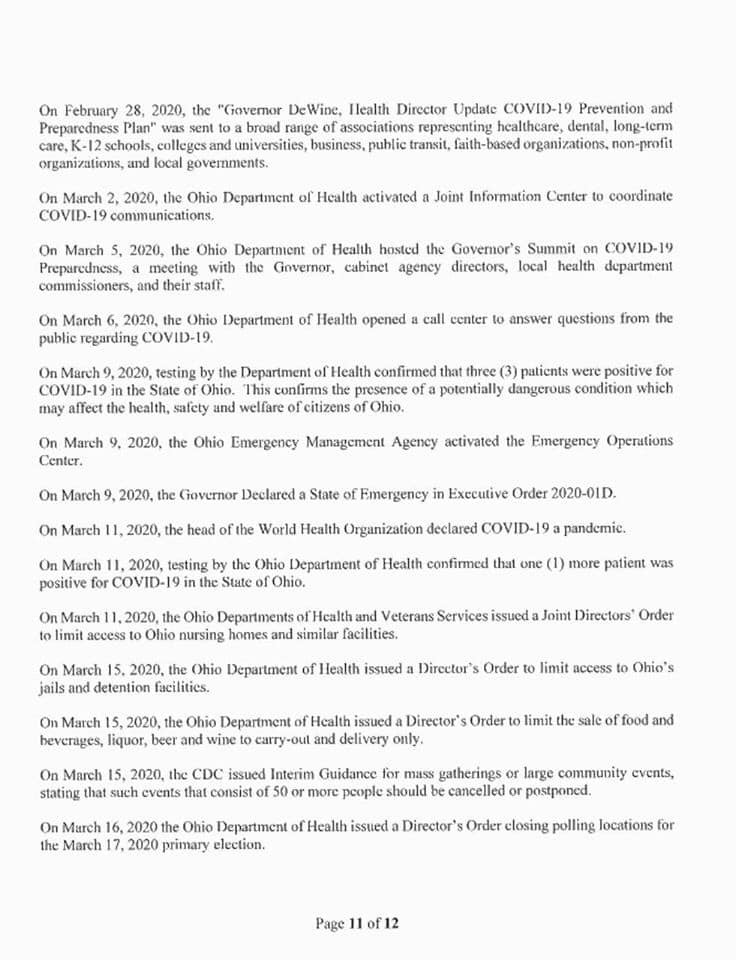 On February 28, 2020, the "Governor DeWine, Health Director Update COVID-19 Prevention and Preparedness Plan" was sent to a broad range of associations representing healthcare, dental, long-term care, K-12 schools, colleges and universities, business, public transit, faith-based organizations, non-profit organizations, and local governments.

On March 2, 2020, the Ohio Department of Health activated a Joint Information Center to coordinate COVID-19 communications.

On March 5, 2020, the Ohio Department of Health hosted the Governor's Summit on COVID-19 Preparedness, a meeting with the Governor, cabinet agency directors, local health department commissioners, and their staff.

On March 6, 2020, the Ohio Department of Health opened a call center to answer questions from the public regarding COVID-19.

On March 9, 2020, testing by the Department of Health confirmed that three (3) patients were positive for COVID-19 in the State of Ohio. This confirms the presence of a potentially dangerous condition which may affect the health, safety and welfare of citizens of Ohio.

On March 9, 2020, the Ohio Emergency Management Agency activated the Emergency Operations Center.

On March 9, 2020, the Governor Declared a State of Emergency in Executive Order 2020-01D.

On March 11, 2020, the head of the World Health Organization declared COVID-19 a pandemic.

On March 11, 2020, testing by the Ohio Department of Health confirmed that one (1) more patient was positive for COVID-19 in the State of Ohio.

On March 11, 2020, the Ohio Departments of Health and Veterans Services issued a Joint Directors' Order to limit access to Ohio nursing homes and similar facilities.

On March 15, 2020, the Ohio Department of Health issued a Director's Order to limit access to Ohio's jails and detention facilities.

On March 15, 2020, the Ohio Department of Health issued a Director's Order to limit the sale of food and beverages, liquor, beer and wine to carry-out and delivery only.

On March 15, 2020, the CDC issued Interim Guidance for mass gatherings or large community events, stating that such events that consist of 50 or more people should be cancelled or postponed.

On March 16, 2020 the Ohio Department of Health issued a Director's Order closing polling locations for the March 17, 2020 primary election.

Page 11 of 12